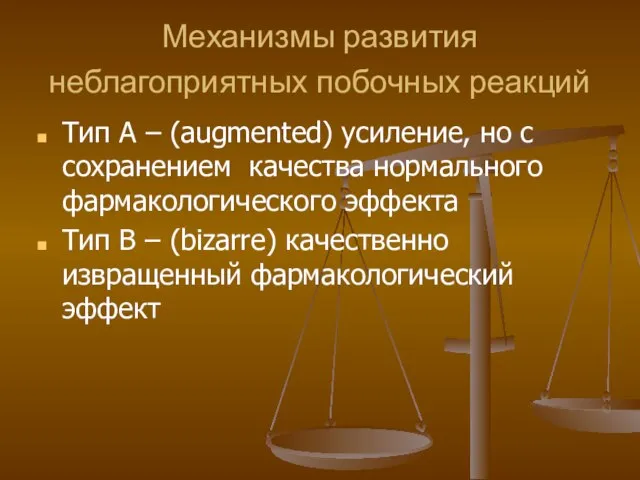 Механизмы развития неблагоприятных побочных реакций

Тип А – (augmented) усиление, но с сохранением качества нормального фармакологического эффекта

Тип В – (bizarre) качественно извращенный фармакологический эффект